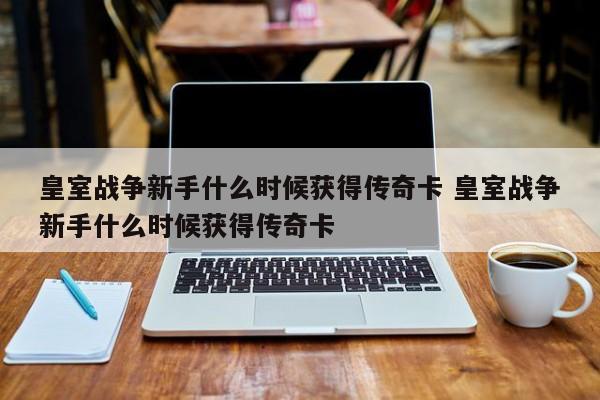 皇室战争新手什么时候获得传奇卡 皇室战争新手什么时候获得传奇卡